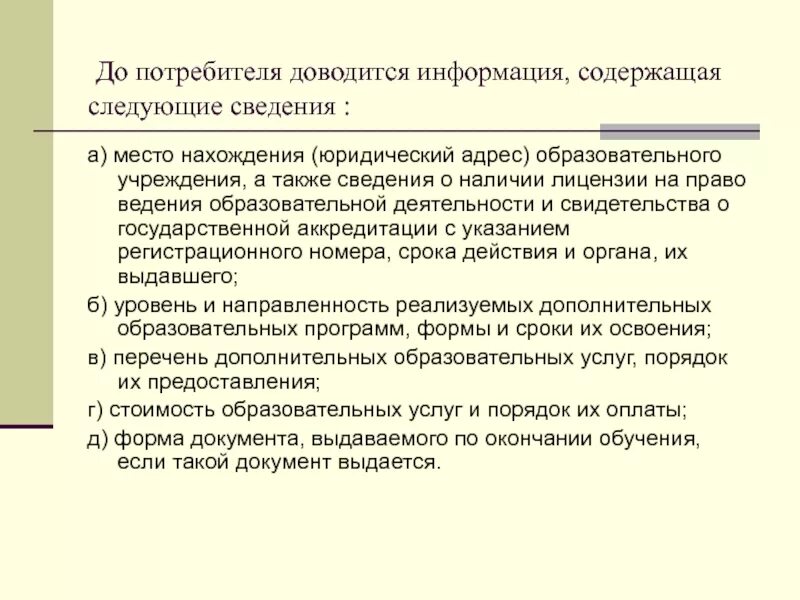 До потребителя доводится информация, содержащая следующие сведения :

а) место нахождения (юридический адрес) образовательного учреждения, а также сведения о наличии лицензии на право ведения образовательной деятельности и свидетельства о государственной аккредитации с указанием регистрационного номера, срока действия и органа, их выдавшего;

б) уровень и направленность реализуемых дополнительных образовательных программ, формы и сроки их освоения;

в) перечень дополнительных образовательных услуг, порядок их предоставления;

г) стоимость образовательных услуг и порядок их оплаты;

д) форма документа, выдаваемого по окончании обучения, если такой документ выдается.